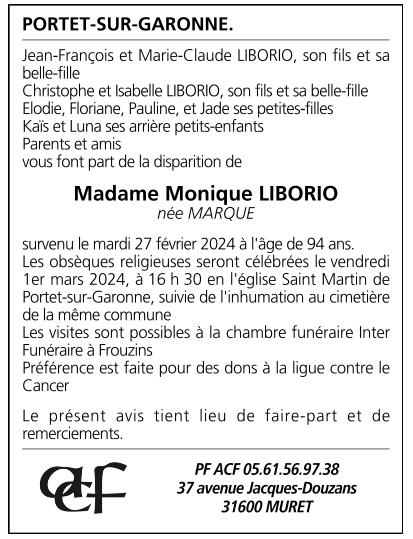 PORTET-SUR-GARONNE.

Jean-François et Marie-Claude LIBORIO, son fils et sa belle-fille
Christophe et Isabelle LIBORIO, son fils et sa belle-fille
Elodie, Floriane, Pauline, et Jade ses petites-filles
Kaïs et Luna ses arrière petits-enfants
Parents et amis
vous font part de la disparition de

Madame Monique LIBORIO
née MARQUE

survenu le mardi 27 février 2024 à l'âge de 94 ans.
Les obsèques religieuses seront célébrées le vendredi 1er mars 2024, à 16 h 30 en l'église Saint Martin de Portet-sur-Garonne, suivie de l'inhumation au cimetière de la même commune
Les visites sont possibles à la chambre funéraire Inter Funéraire à Frouzins
Préférence est faite pour des dons à la ligue contre le Cancer

Le présent avis tient lieu de faire-part et de remerciements.

acf

PF ACF 05.61.56.97.38
37 avenue Jacques-Douzans
31600 MURET